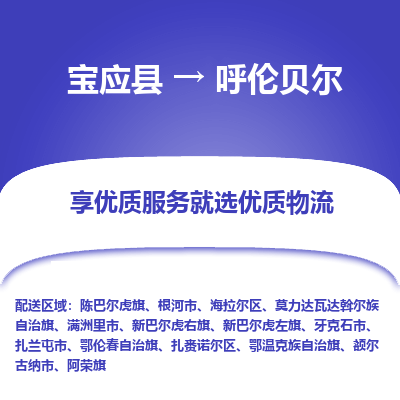 宝应县 → 呼伦贝尔

享优质服务就选优质物流

配送区域：陈巴尔虎旗、根河市、海拉尔区、莫力达瓦达斡尔族自治旗、满洲里市、新巴尔虎右旗、新巴尔虎左旗、牙克石市、扎兰屯市、鄂伦春自治旗、扎赉诺尔区、鄂温克族自治旗、额尔古纳市、阿荣旗